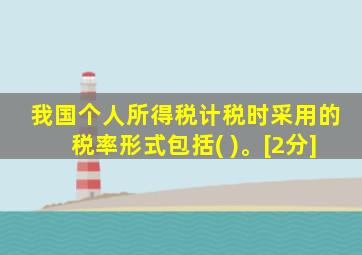 我国个人所得税计税时采用的税率形式包括( )。[2分]